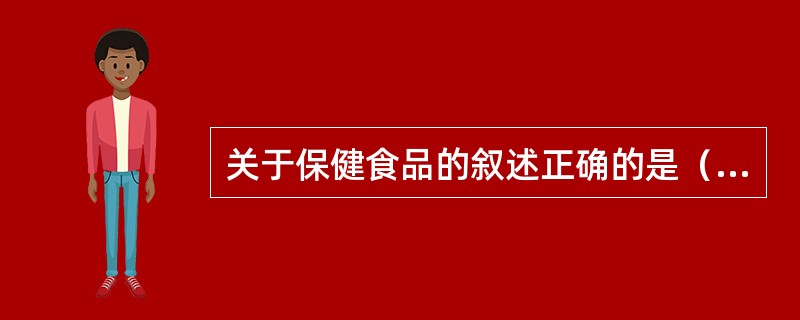 关于保健食品的叙述正确的是（...